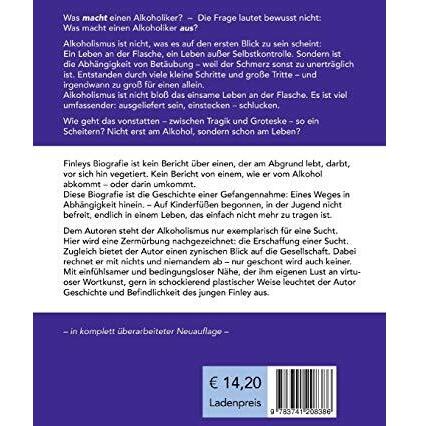 Was macht einen Alkoholiker? – Die Frage lautet bewusst nicht: Was macht einen Alkoholiker aus?

Alkoholismus ist nicht, was es auf den ersten Blick zu sein scheint: Ein Leben an der Flasche, ein Leben außer Selbstkontrolle. Sondern ist die Abhängigkeit von Betäubung – weil der Schmerz sonst zu unerträglich ist. Entstanden durch viele kleine Schritte und große Tritte – und irgendwann zu groß für einen allein.
Alkoholismus ist nicht bloß das einsame Leben an der Flasche. Es ist viel umfassender: ausgeliefert sein, einstecken – schlucken.

Wie geht das vonstatten – zwischen Tragik und Groteske – so ein Scheitern? Nicht erst am Alkohol, sondern schon am Leben?

Finleys Biografie ist kein Bericht über einen, der am Abgrund lebt, darbt, vor sich hin vegetiert. Kein Bericht von einem, wie er vom Alkohol abkommt – oder darin umkommt.
Diese Biografie ist die Geschichte einer Gefangennahme: Eines Weges in Abhängigkeit hinein. – Auf Kinderfüßen begonnen, in der Jugend nicht befreit, endlich in einem Leben, das einfach nicht mehr zu tragen ist.

Dem Autoren steht der Alkoholismus nur exemplarisch für eine Sucht. Hier wird eine Zermürbung nachgezeichnet: die Erschaffung einer Sucht. Zugleich bietet der Autor einen zynischen Blick auf die Gesellschaft. Dabei rechnet er mit nichts und niemandem ab – nur geschont wird auch keiner. Mit einfühlsamer und bedingungsloser Nähe, der ihm eigenen Lust an virtuoser Wortkunst, gern in schockierend plastischer Weise leuchtet der Autor Geschichte und Befindlichkeit des jungen Finley aus.

– in komplett überarbeiteter Neuauflage –

€ 14,20
Ladenpreis

9 783741 208386